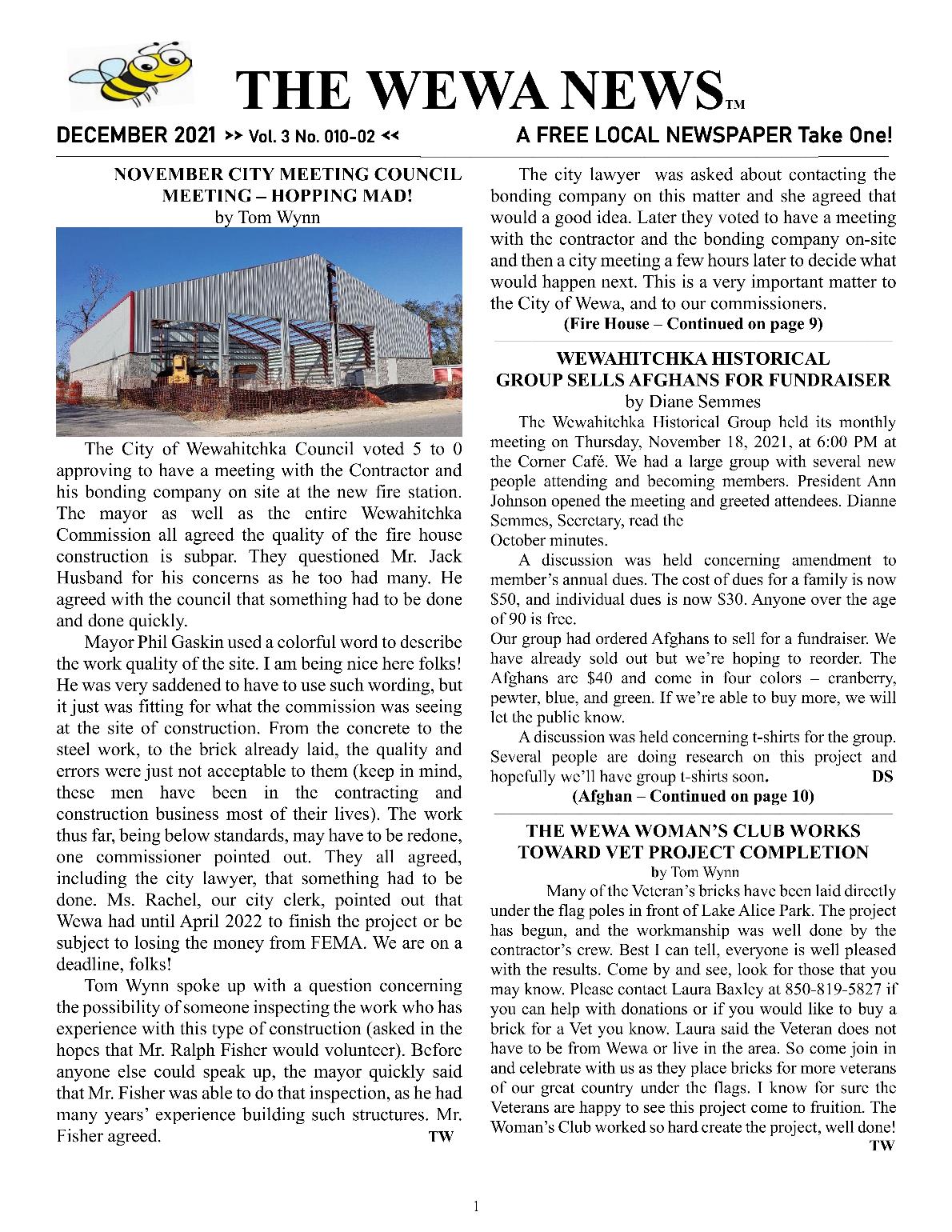 THE WEWA NEWS™

DECEMBER 2021 >> Vol. 3 No. 010-02 << A FREE LOCAL NEWSPAPER Take One!

NOVEMBER CITY MEETING COUNCIL MEETING – HOPPING MAD!
by Tom Wynn

The City of Wewahitchka Council voted 5 to 0 approving to have a meeting with the Contractor and his bonding company on site at the new fire station. The mayor as well as the entire Wewahitchka Commission all agreed the quality of the fire house construction is subpar. They questioned Mr. Jack Husband for his concerns as he too had many. He agreed with the council that something had to be done and done quickly.

Mayor Phil Gaskin used a colorful word to describe the work quality of the site. I am being nice here folks! He was very saddened to have to use such wording, but it just was fitting for what the commission was seeing at the site of construction. From the concrete to the steel work, to the brick already laid, the quality and errors were just not acceptable to them (keep in mind, these men have been in the contracting and construction business most of their lives). The work thus far, being below standards, may have to be redone, one commissioner pointed out. They all agreed, including the city lawyer, that something had to be done. Ms. Rachel, our city clerk, pointed out that Wewa had until April 2022 to finish the project or be subject to losing the money from FEMA. We are on a deadline, folks!

Tom Wynn spoke up with a question concerning the possibility of someone inspecting the work who has experience with this type of construction (asked in the hopes that Mr. Ralph Fisher would volunteer). Before anyone else could speak up, the mayor quickly said that Mr. Fisher was able to do that inspection, as he had many years' experience building such structures. Mr. Fisher agreed. TW

The city lawyer was asked about contacting the bonding company on this matter and she agreed that would a good idea. Later they voted to have a meeting with the contractor and the bonding company on-site and then a city meeting a few hours later to decide what would happen next. This is a very important matter to the City of Wewa, and to our commissioners.
(Fire House – Continued on page 9)

WEWAHITCHKA HISTORICAL GROUP SELLS AFGHANS FOR FUNDRAISER
by Diane Semmes

The Wewahitchka Historical Group held its monthly meeting on Thursday, November 18, 2021, at 6:00 PM at the Corner Café. We had a large group with several new people attending and becoming members. President Ann Johnson opened the meeting and greeted attendees. Dianne Semmes, Secretary, read the
October minutes.

A discussion was held concerning amendment to member's annual dues. The cost of dues for a family is now $50, and individual dues is now $30. Anyone over the age of 90 is free.
Our group had ordered Afghans to sell for a fundraiser. We have already sold out but we're hoping to reorder. The Afghans are $40 and come in four colors – cranberry, pewter, blue, and green. If we're able to buy more, we will let the public know.

A discussion was held concerning t-shirts for the group. Several people are doing research on this project and hopefully we'll have group t-shirts soon. DS
(Afghan – Continued on page 10)

THE WEWA WOMAN'S CLUB WORKS TOWARD VET PROJECT COMPLETION
by Tom Wynn

Many of the Veteran's bricks have been laid directly under the flag poles in front of Lake Alice Park. The project has begun, and the workmanship was well done by the contractor's crew. Best I can tell, everyone is well pleased with the results. Come by and see, look for those that you may know. Please contact Laura Baxley at 850-819-5827 if you can help with donations or if you would like to buy a brick for a Vet you know. Laura said the Veteran does not have to be from Wewa or live in the area. So come join in and celebrate with us as they place bricks for more veterans of our great country under the flags. I know for sure the Veterans are happy to see this project come to fruition. The Woman's Club worked so hard create the project, well done!
TW

1